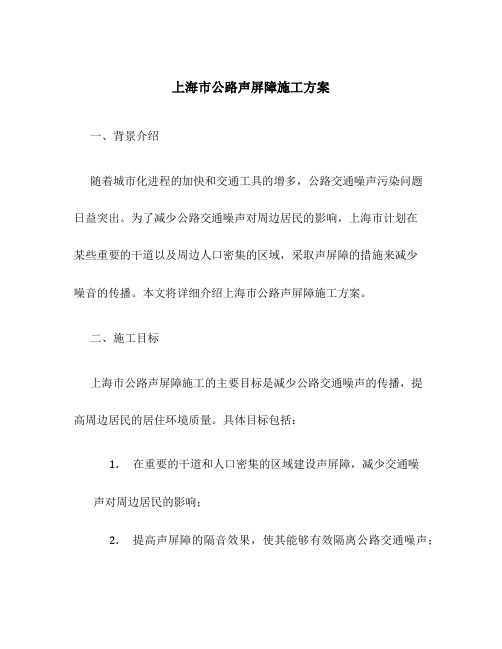 上海市公路声屏障施工方案

一、背景介绍

随着城市化进程的加快和交通工具的增多，公路交通噪声污染问题日益突出。为了减少公路交通噪声对周边居民的影响，上海市计划在某些重要的干道以及周边人口密集的区域，采取声屏障的措施来减少噪音的传播。本文将详细介绍上海市公路声屏障施工方案。

二、施工目标

上海市公路声屏障施工的主要目标是减少公路交通噪声的传播，提高周边居民的居住环境质量。具体目标包括：

1. 在重要的干道和人口密集的区域建设声屏障，减少交通噪声对周边居民的影响；

2. 提高声屏障的隔音效果，使其能够有效隔离公路交通噪声；